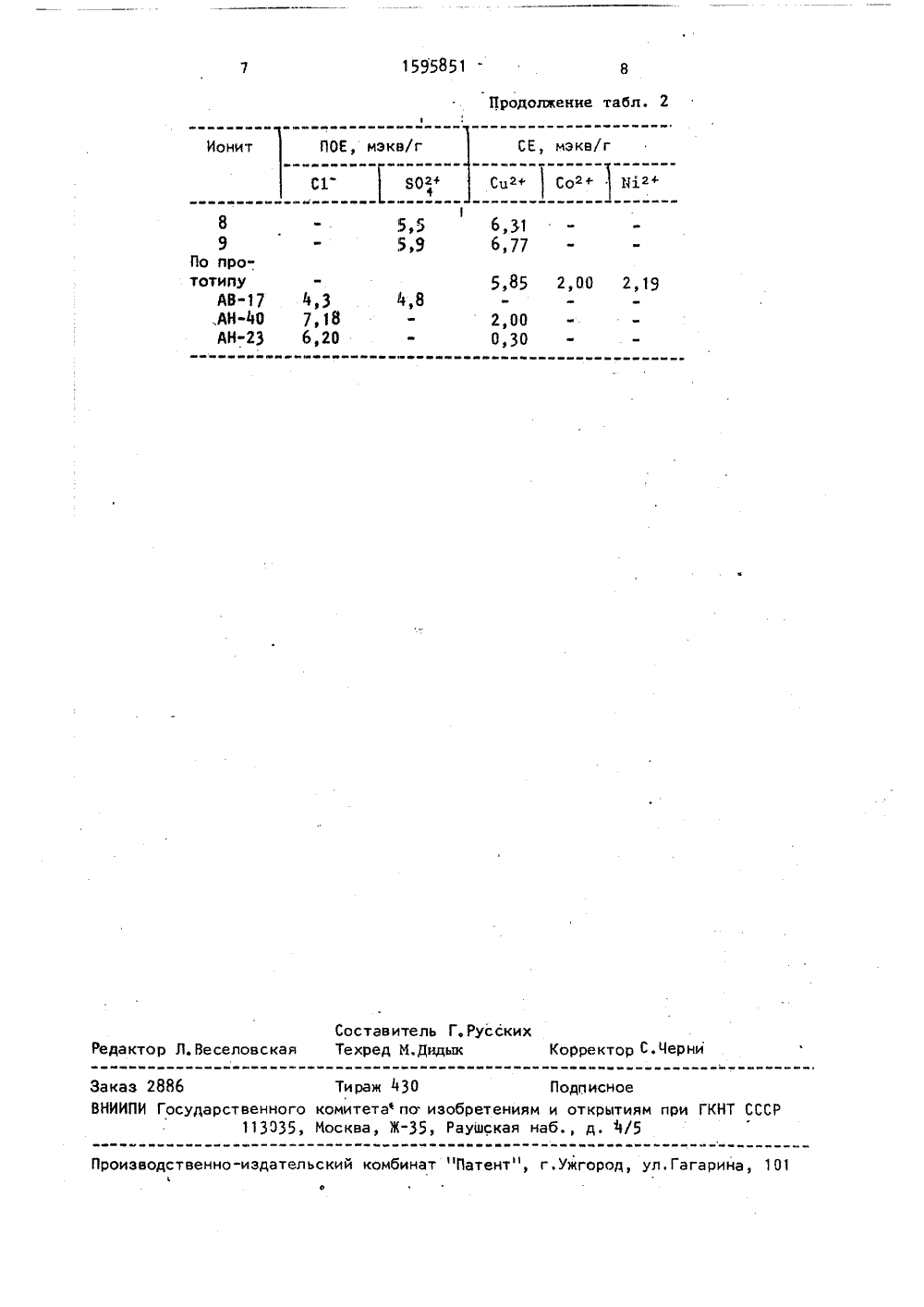 7 1595851 8

Продолжение табл. 2

| Ионит | ПОЕ, мэкв/г | | СЕ, мэкв/г | | |
|---|---|---|---|---|---|
| | $Cl^-$ | $SO_4^{2+}$ | $Cu^{2+}$ | $Co^{2+}$ | $Ni^{2+}$ |
| 8 | - | 5,5 | 6,31 | - | - |
| 9 | - | 5,9 | 6,77 | - | - |
| По прототипу | - | | 5,85 | 2,00 | 2,19 |
| АВ-17 | 4,3 | 4,8 | - | - | - |
| АН-40 | 7,18 | - | 2,00 | - | - |
| АН-23 | 6,20 | - | 0,30 | - | - |

Составитель Г.Русских
Редактор Л.Веселовская Техред М.Дидык Корректор С.Черни

Заказ 2886 Тираж 430 Подписное
ВНИИПИ Государственного комитета по изобретениям и открытиям при ГКНТ СССР
113035, Москва, Ж-35, Раушская наб., д. 4/5

Производственно-издательский комбинат "Патент", г.Ужгород, ул.Гагарина, 101